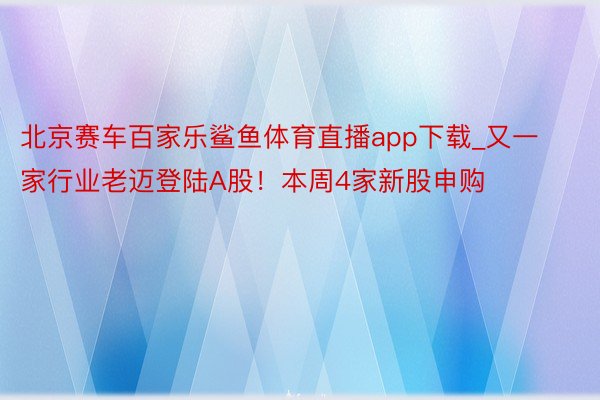 北京赛车百家乐鲨鱼体育直播app下载_又一家行业老迈登陆A股！本周4家新股申购